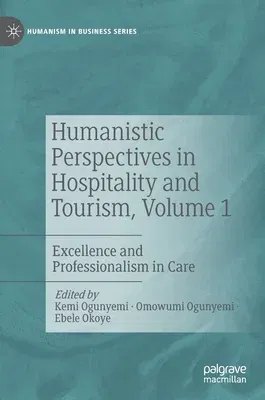 HUMANISM IN BUSINESS SERIES

Humanistic Perspectives in Hospitality and Tourism, Volume 1

Excellence and Professionalism in Care

Edited by
Kemi Ogunyemi · Omowumi Ogunyemi · Ebele Okoye

palgrave macmillan